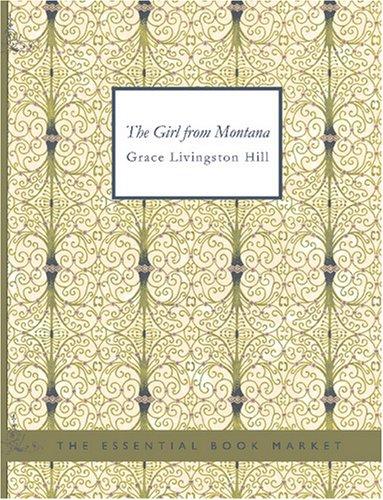 The Girl from Montana

Grace Livingston Hill

THE ESSENTIAL BOOK MARKET